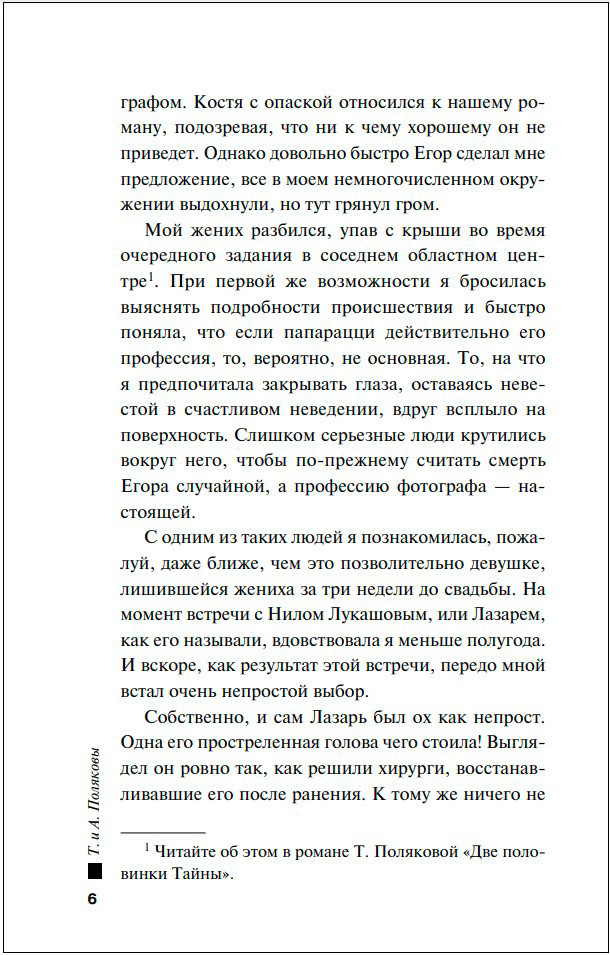 графом. Костя с опаской относился к нашему роману, подозревая, что ни к чему хорошему он не приведет. Однако довольно быстро Егор сделал мне предложение, все в моем немногочисленном окружении выдохнули, но тут грянул гром.

Мой жених разбился, упав с крыши во время очередного задания в соседнем областном центре$^1$. При первой же возможности я бросилась выяснять подробности происшествия и быстро поняла, что если папарацци действительно его профессия, то, вероятно, не основная. То, на что я предпочитала закрывать глаза, оставаясь невестой в счастливом неведении, вдруг всплыло на поверхность. Слишком серьезные люди крутились вокруг него, чтобы по-прежнему считать смерть Егора случайной, а профессию фотографа — настоящей.

С одним из таких людей я познакомилась, пожалуй, даже ближе, чем это позволительно девушке, лишившейся жениха за три недели до свадьбы. На момент встречи с Нилом Лукашовым, или Лазарем, как его называли, вдовствовала я меньше полугода. И вскоре, как результат этой встречи, передо мной встал очень непростой выбор.

Собственно, и сам Лазарь был ох как непрост. Одна его простреленная голова чего стоила! Выглядел он ровно так, как решили хирурги, восстанавливавшие его после ранения. К тому же ничего не

$^1$ Читайте об этом в романе Т. Поляковой «Две половинки Тайны».

Т. и А. Поляковы

6